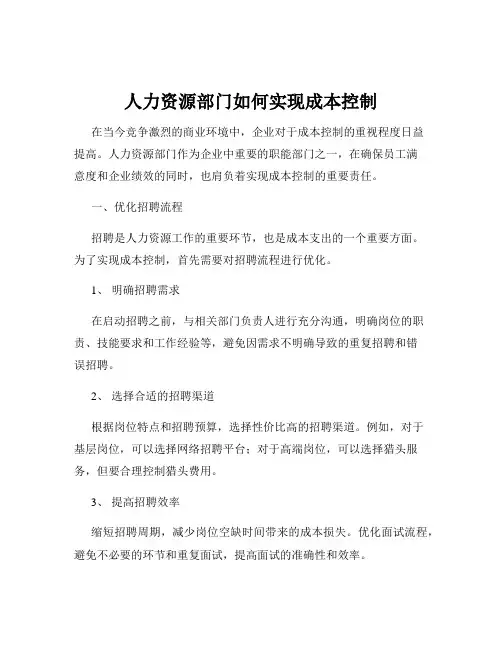 人力资源部门如何实现成本控制

在当今竞争激烈的商业环境中，企业对于成本控制的重视程度日益提高。人力资源部门作为企业中重要的职能部门之一，在确保员工满意度和企业绩效的同时，也肩负着实现成本控制的重要责任。

一、优化招聘流程

招聘是人力资源工作的重要环节，也是成本支出的一个重要方面。为了实现成本控制，首先需要对招聘流程进行优化。

1、 明确招聘需求

在启动招聘之前，与相关部门负责人进行充分沟通，明确岗位的职责、技能要求和工作经验等，避免因需求不明确导致的重复招聘和错误招聘。

2、 选择合适的招聘渠道

根据岗位特点和招聘预算，选择性价比高的招聘渠道。例如，对于基层岗位，可以选择网络招聘平台；对于高端岗位，可以选择猎头服务，但要合理控制猎头费用。

3、 提高招聘效率

缩短招聘周期，减少岗位空缺时间带来的成本损失。优化面试流程，避免不必要的环节和重复面试，提高面试的准确性和效率。